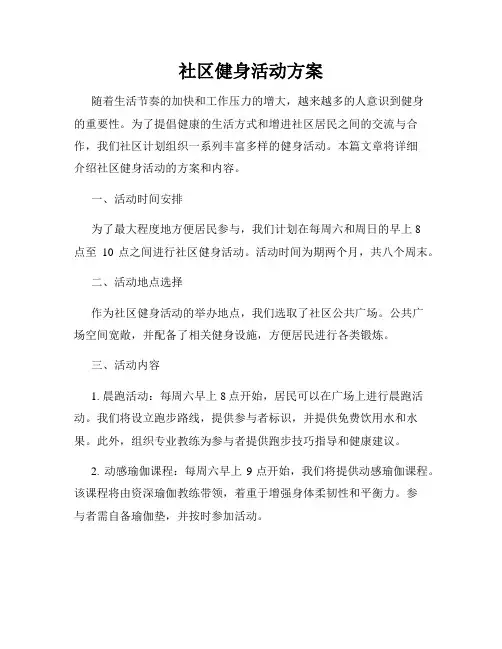 社区健身活动方案

随着生活节奏的加快和工作压力的增大，越来越多的人意识到健身的重要性。为了提倡健康的生活方式和增进社区居民之间的交流与合作，我们社区计划组织一系列丰富多样的健身活动。本篇文章将详细介绍社区健身活动的方案和内容。

一、活动时间安排

为了最大程度地方便居民参与，我们计划在每周六和周日的早上 8 点至 10 点之间进行社区健身活动。活动时间为期两个月，共八个周末。

二、活动地点选择

作为社区健身活动的举办地点，我们选取了社区公共广场。公共广场空间宽敞，并配备了相关健身设施，方便居民进行各类锻炼。

三、活动内容

1. 晨跑活动：每周六早上 8 点开始，居民可以在广场上进行晨跑活动。我们将设立跑步路线，提供参与者标识，并提供免费饮用水和水果。此外，组织专业教练为参与者提供跑步技巧指导和健康建议。

2. 动感瑜伽课程：每周六早上 9 点开始，我们将提供动感瑜伽课程。该课程将由资深瑜伽教练带领，着重于增强身体柔韧性和平衡力。参与者需自备瑜伽垫，并按时参加活动。